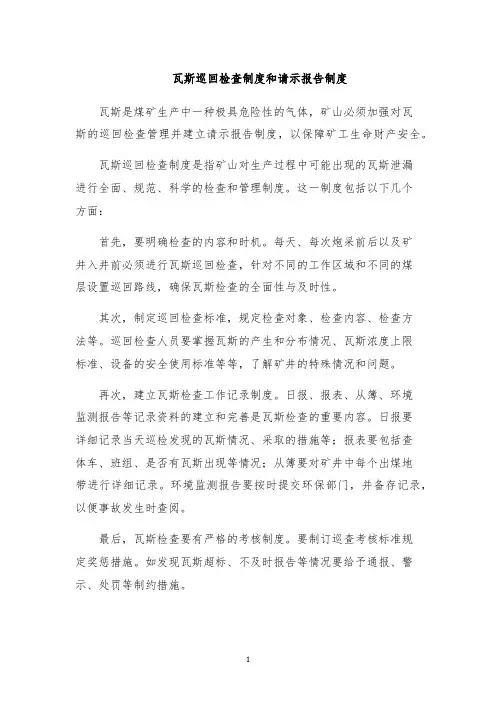 瓦斯巡回检查制度和请示报告制度

瓦斯是煤矿生产中一种极具危险性的气体，矿山必须加强对瓦斯的巡回检查管理并建立请示报告制度，以保障矿工生命财产安全。

瓦斯巡回检查制度是指矿山对生产过程中可能出现的瓦斯泄漏进行全面、规范、科学的检查和管理制度。这一制度包括以下几个方面：

首先，要明确检查的内容和时机。每天、每次炮采前后以及矿井入井前必须进行瓦斯巡回检查，针对不同的工作区域和不同的煤层设置巡回路线，确保瓦斯检查的全面性与及时性。

其次，制定巡回检查标准，规定检查对象、检查内容、检查方法等。巡回检查人员要掌握瓦斯的产生和分布情况、瓦斯浓度上限标准、设备的安全使用标准等等，了解矿井的特殊情况和问题。

再次，建立瓦斯检查工作记录制度。日报、报表、从簿、环境监测报告等记录资料的建立和完善是瓦斯检查的重要内容。日报要详细记录当天巡检发现的瓦斯情况、采取的措施等；报表要包括查体车、班组、是否有瓦斯出现等情况；从簿要对矿井中每个出煤地带进行详细记录。环境监测报告要按时提交环保部门，并备存记录，以便事故发生时查阅。

最后，瓦斯检查要有严格的考核制度。要制订巡查考核标准规定奖惩措施。如发现瓦斯超标、不及时报告等情况要给予通报、警示、处罚等制约措施。

1